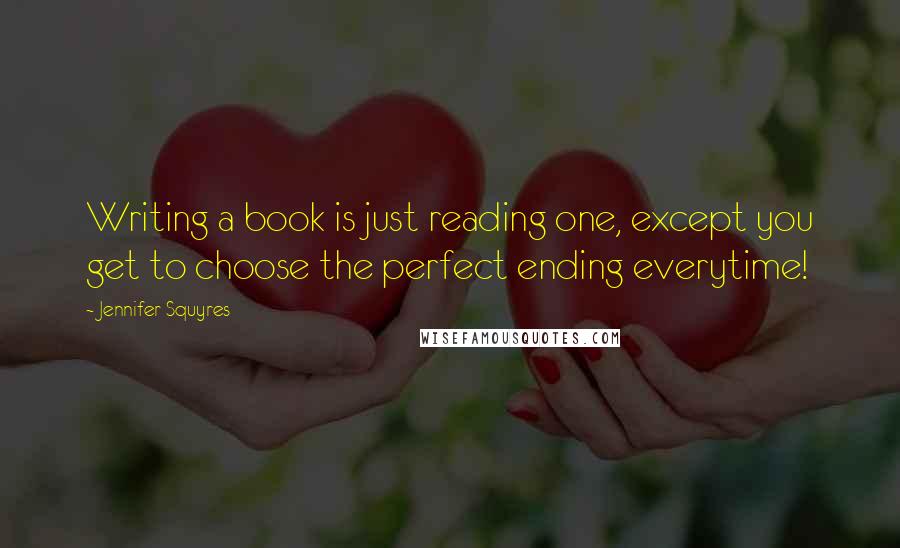 Writing a book is just reading one, except you get to choose the perfect ending everytime!

- Jennifer Squyres

WISEFAMOUSQUOTES.COM